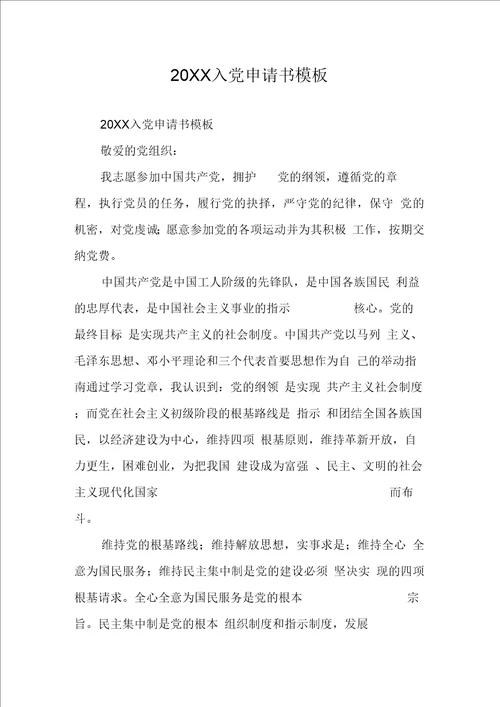 20XX入党申请书模板

20XX入党申请书模板

敬爱的党组织：

我志愿参加中国共产党，拥护 党的纲领，遵循党的章程，执行党员的任务，履行党的抉择，严守党的纪律，保守 党的机密，对党虔诚；愿意参加党的各项运动并为其积极 工作，按期交纳党费。

中国共产党是中国工人阶级的先锋队，是中国各族国民 利益的忠厚代表，是中国社会主义事业的指示 核心。党的最终目标 是实现共产主义的社会制度。中国共产党以马列 主义、毛泽东思想、邓小平理论和三个代表首要思想作为自 己的举动指南通过学习党章，我认识到：党的纲领 是实现 共产主义社会制度；而党在社会主义初级阶段的根基路线是 指示 和团结全国各族国民，以经济建设为中心，维持四项 根基原则，维持革新开放，自力更生，困难创业，为把我国 建设成为富强 、民主、文明的社会主义现代化国家 而布斗。

维持党的根基路线；维持解放思想，实事求是；维持全心 全意为国民服务；维持民主集中制是党的建设必须 坚决实 现的四项根基请求。全心全意为国民服务是党的根本 宗旨。民主集中制是党的根本 组织制度和指示制度，发展